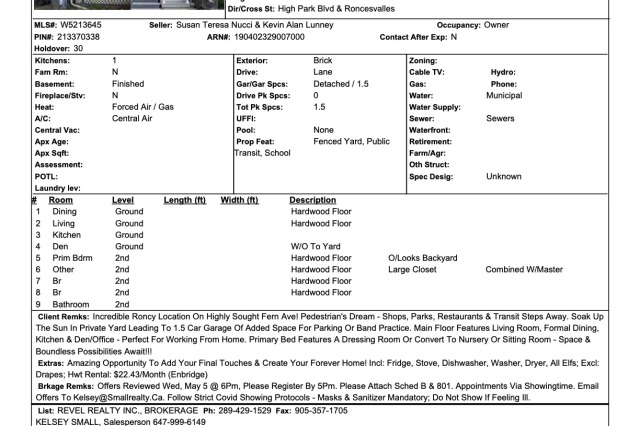 Dir/Cross St: High Park Blvd & Roncesvalles

MLS#: W5213645 Seller: Susan Teresa Nucci & Kevin Alan Lunney Occupancy: Owner
PIN#: 213370338 ARN#: 190402329007000 Contact After Exp: N
Holdover: 30

Kitchens: 1
Fam Rm: N
Basement: Finished
Fireplace/Stv: N
Heat: Forced Air / Gas
A/C: Central Air
Central Vac:
Apx Age:
Apx Sqft:
Assessment:
POTL:
Laundry lev:

Exterior: Brick
Drive: Lane
Gar/Gar Spcs: Detached / 1.5
Drive Pk Spcs: 0
Tot Pk Spcs: 1.5
UFFI:
Pool: None
Prop Feat: Fenced Yard, Public Transit, School

Zoning:
Cable TV:
Hydro:
Gas:
Phone:
Water: Municipal
Water Supply:
Sewer: Sewers
Waterfront:
Retirement:
Farm/Agr:
Oth Struct:
Spec Desig: Unknown

| # | Room | Level | Length (ft) | Width (ft) | Description | | |
|---|---|---|---|---|---|---|---|
| 1 | Dining | Ground | | | Hardwood Floor | | |
| 2 | Living | Ground | | | Hardwood Floor | | |
| 3 | Kitchen | Ground | | | | | |
| 4 | Den | Ground | | | W/O To Yard | | |
| 5 | Prim Bdrm | 2nd | | | Hardwood Floor | O/Looks Backyard | |
| 6 | Other | 2nd | | | Hardwood Floor | Large Closet | Combined W/Master |
| 7 | Br | 2nd | | | Hardwood Floor | | |
| 8 | Br | 2nd | | | Hardwood Floor | | |
| 9 | Bathroom | 2nd | | | | | |

Client Remks: Incredible Roncy Location On Highly Sought Fern Ave! Pedestrian's Dream - Shops, Parks, Restaurants & Transit Steps Away. Soak Up The Sun In Private Yard Leading To 1.5 Car Garage Of Added Space For Parking Or Band Practice. Main Floor Features Living Room, Formal Dining, Kitchen & Den/Office - Perfect For Working From Home. Primary Bed Features A Dressing Room Or Convert To Nursery Or Sitting Room - Space & Boundless Possibilities Await!!!
Extras: Amazing Opportunity To Add Your Final Touches & Create Your Forever Home! Incl: Fridge, Stove, Dishwasher, Washer, Dryer, All Elfs; Excl: Drapes; Hwt Rental: $22.43/Month (Enbridge)
Brkage Remks: Offers Reviewed Wed, May 5 @ 6Pm, Please Register By 5Pm. Please Attach Sched B & 801. Appointments Via Showingtime. Email Offers To Kelsey@Smallrealty.Ca. Follow Strict Covid Showing Protocols - Masks & Sanitizer Mandatory; Do Not Show If Feeling Ill.

List: REVEL REALTY INC., BROKERAGE Ph: 289-429-1529 Fax: 905-357-1705
KELSEY SMALL, Salesperson 647-999-6149